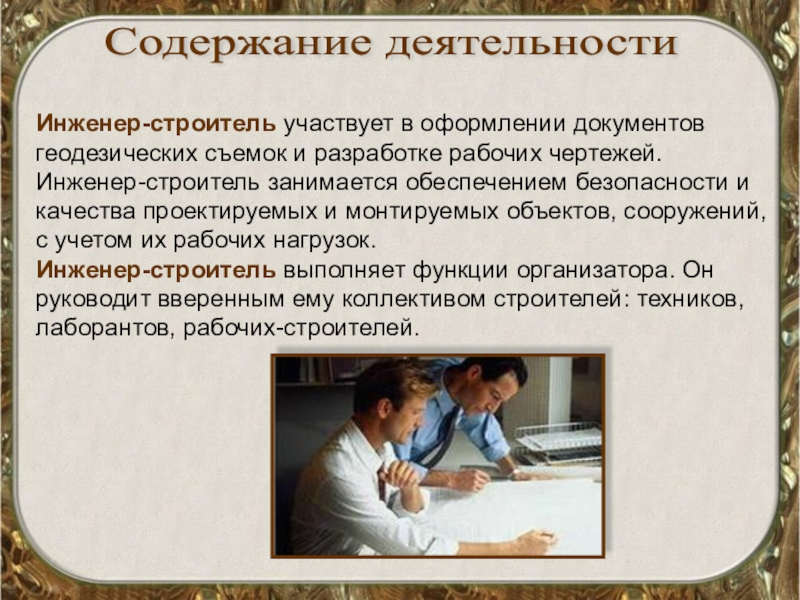 Содержание деятельности

Инженер-строитель участвует в оформлении документов геодезических съемок и разработке рабочих чертежей. Инженер-строитель занимается обеспечением безопасности и качества проектируемых и монтируемых объектов, сооружений, с учетом их рабочих нагрузок.
Инженер-строитель выполняет функции организатора. Он руководит вверенным ему коллективом строителей: техников, лаборантов, рабочих-строителей.